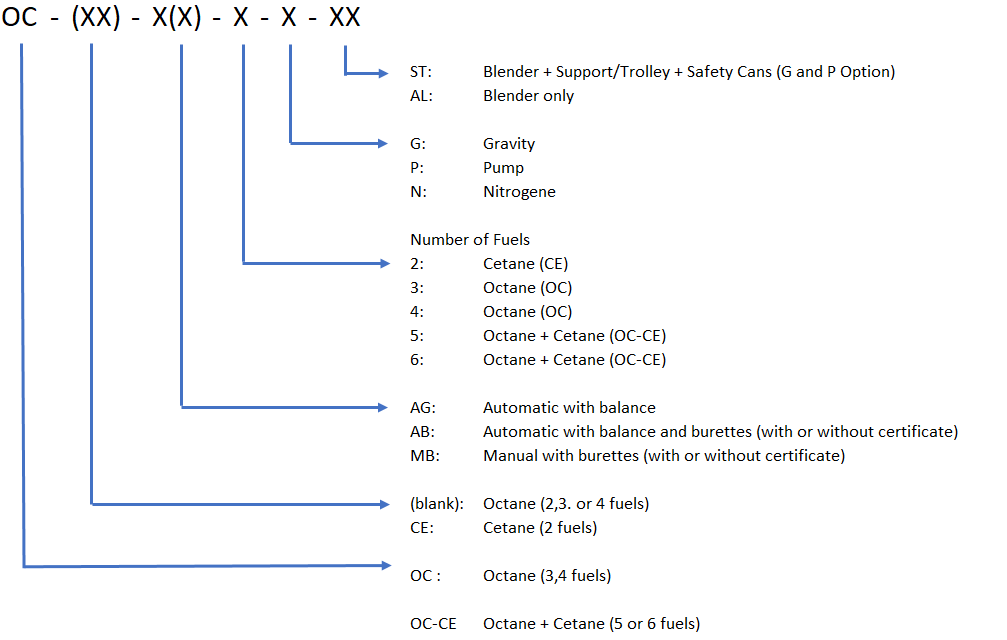 OC - (XX) - X(X) - X - X - XX

ST: Blender + Support/Trolley + Safety Cans (G and P Option)
AL: Blender only

G: Gravity
P: Pump
N: Nitrogene

Number of Fuels
2: Cetane (CE)
3: Octane (OC)
4: Octane (OC)
5: Octane + Cetane (OC-CE)
6: Octane + Cetane (OC-CE)

AG: Automatic with balance
AB: Automatic with balance and burettes (with or without certificate)
MB: Manual with burettes (with or without certificate)

(blank): Octane (2,3. or 4 fuels)
CE: Cetane (2 fuels)

OC : Octane (3,4 fuels)

OC-CE Octane + Cetane (5 or 6 fuels)